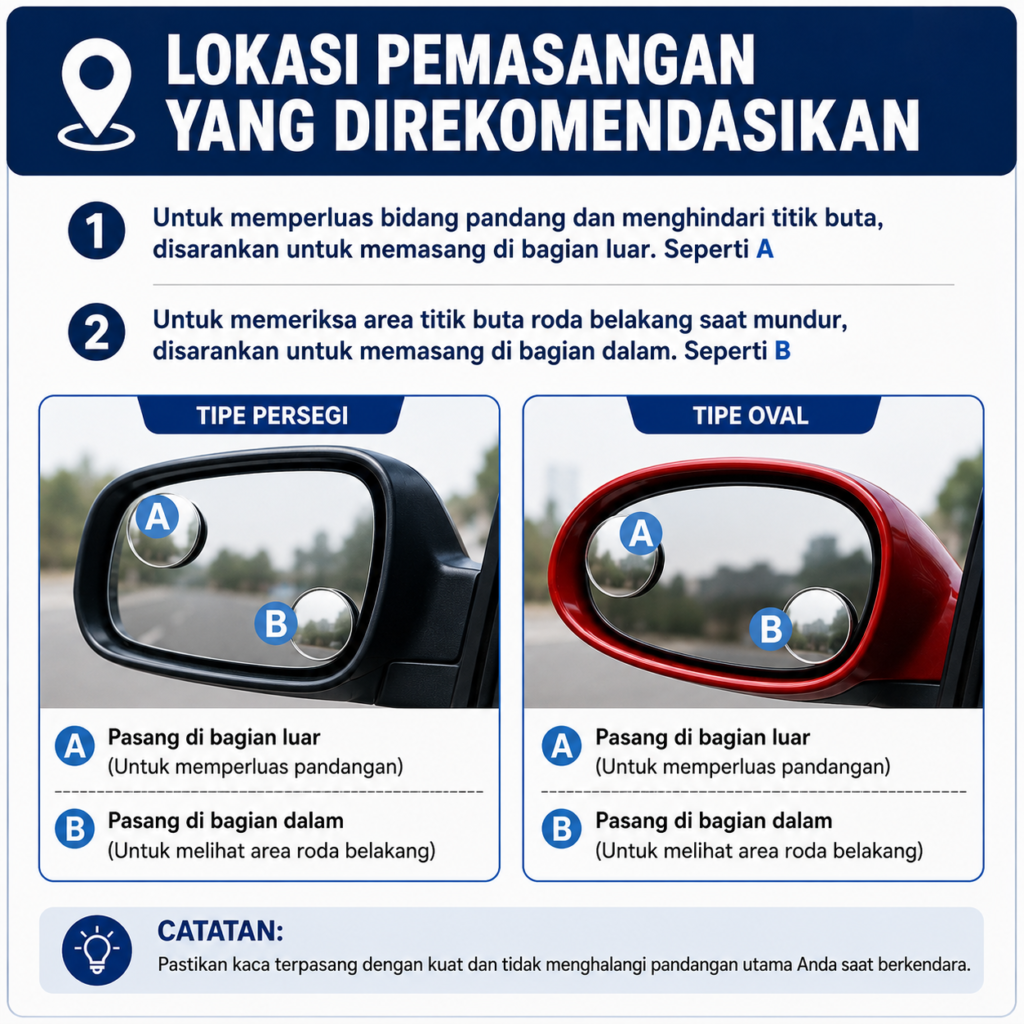 LOKASI PEMASANGAN YANG DIREKOMENDASIKAN

1 Untuk memperluas bidang pandang dan menghindari titik buta, disarankan untuk memasang di bagian luar. Seperti A

2 Untuk memeriksa area titik buta roda belakang saat mundur, disarankan untuk memasang di bagian dalam. Seperti B

TIPE PERSEGI

A

B

A Pasang di bagian luar
(Untuk memperluas pandangan)

B Pasang di bagian dalam
(Untuk melihat area roda belakang)

TIPE OVAL

A

B

A Pasang di bagian luar
(Untuk memperluas pandangan)

B Pasang di bagian dalam
(Untuk melihat area roda belakang)

CATATAN:
Pastikan kaca terpasang dengan kuat dan tidak menghalangi pandangan utama Anda saat berkendara.